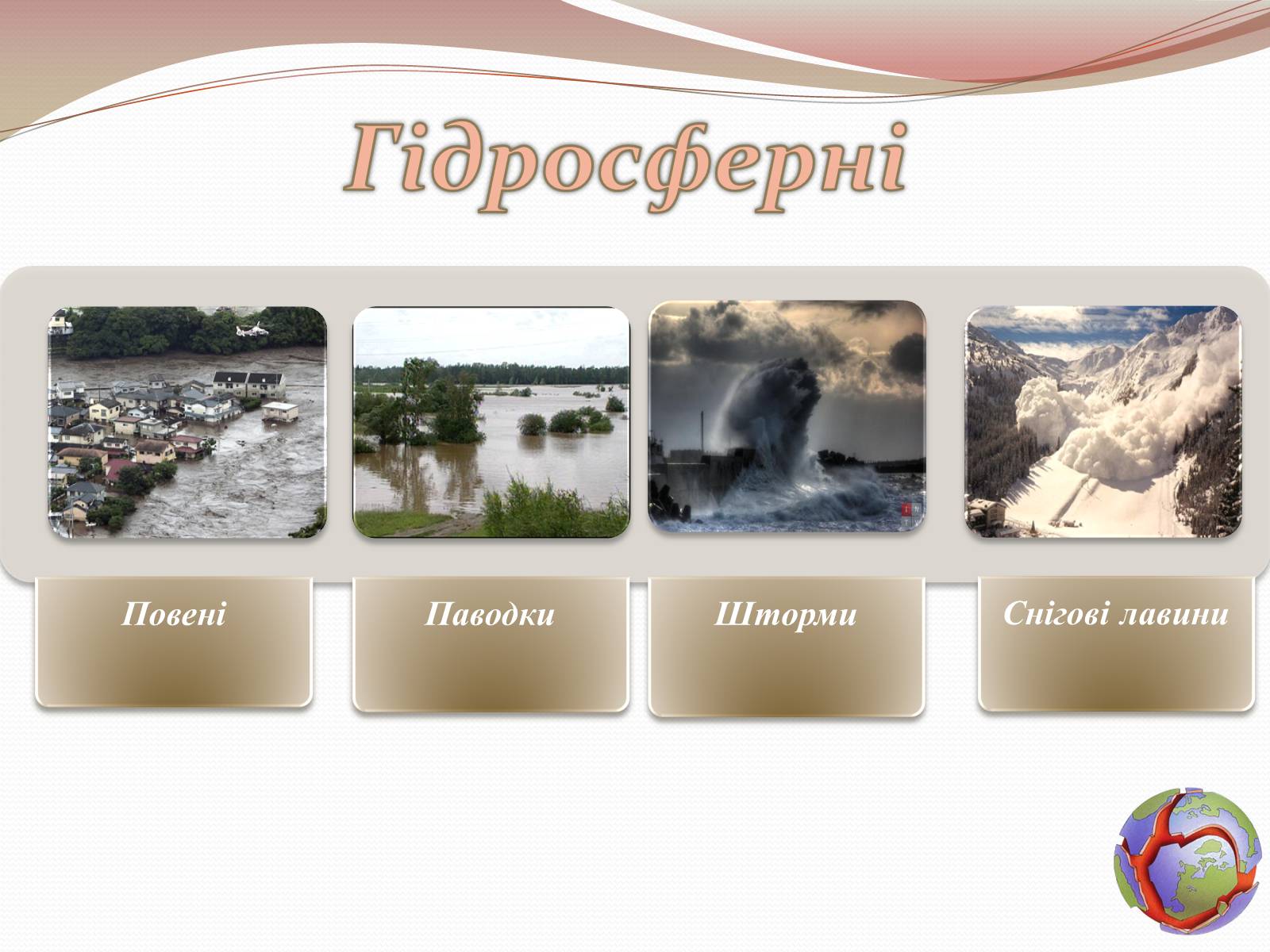 Гідросферні

Повені

Паводки

Шторми

Снігові лавини